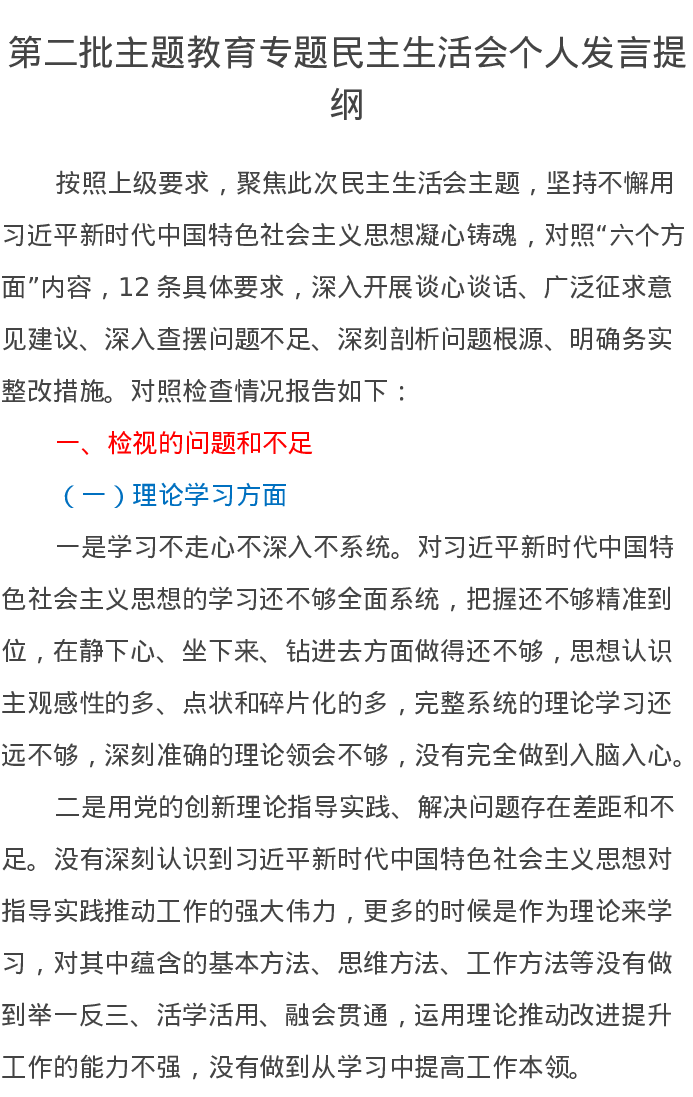 第二批主题教育专题民主生活会个人发言提纲

按照上级要求，聚焦此次民主生活会主题，坚持不懈用习近平新时代中国特色社会主义思想凝心铸魂，对照“六个方面”内容，12条具体要求，深入开展谈心谈话、广泛征求意见建议、深入查摆问题不足、深刻剖析问题根源、明确务实整改措施。对照检查情况报告如下：

一、检视的问题和不足

（一）理论学习方面

一是学习不走心不深入不系统。对习近平新时代中国特色社会主义思想的学习还不够全面系统，把握还不够精准到位，在静下心、坐下来、钻进去方面做得还不够，思想认识主观感性的多、点状和碎片化的多，完整系统的理论学习还远不够，深刻准确的理论领会不够，没有完全做到入脑入心。

二是用党的创新理论指导实践、解决问题存在差距和不足。没有深刻认识到习近平新时代中国特色社会主义思想对指导实践推动工作的强大伟力，更多的时候是作为理论来学习，对其中蕴含的基本方法、思维方法、工作方法等没有做到举一反三、活学活用、融会贯通，运用理论推动改进提升工作的能力不强，没有做到从学习中提高工作本领。